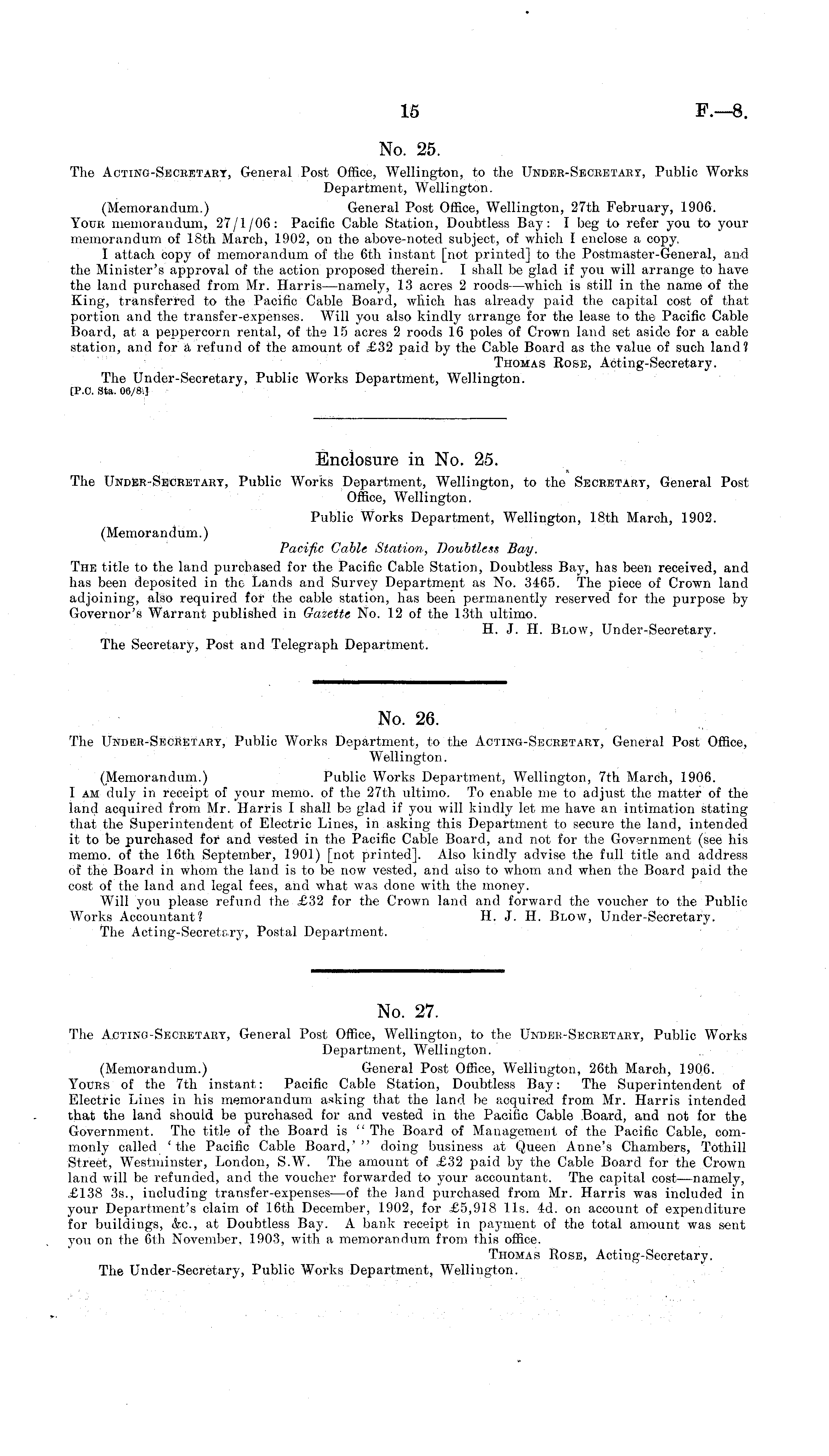 15 F.—8.

No. 25.

The Acting-Secretary, General Post Office, Wellington, to the Under-Secretary, Public Works Department, Wellington.

(Memorandum.) General Post Office, Wellington, 27th February, 1906.

Your memorandum, 27/1/06: Pacific Cable Station, Doubtless Bay: I beg to refer you to your memorandum of 18th March, 1902, on the above-noted subject, of which I enclose a copy.

I attach copy of memorandum of the 6th instant [not printed] to the Postmaster-General, and the Minister's approval of the action proposed therein. I shall be glad if you will arrange to have the land purchased from Mr. Harris—namely, 13 acres 2 roods—which is still in the name of the King, transferred to the Pacific Cable Board, which has already paid the capital cost of that portion and the transfer-expenses. Will you also kindly arrange for the lease to the Pacific Cable Board, at a peppercorn rental, of the 15 acres 2 roods 16 poles of Crown land set aside for a cable station, and for a refund of the amount of £32 paid by the Cable Board as the value of such land?

Thomas Rose, Acting-Secretary.

The Under-Secretary, Public Works Department, Wellington.

[P.C. Sta. 06/8.]

Enclosure in No. 25.

The Under-Secretary, Public Works Department, Wellington, to the Secretary, General Post Office, Wellington.

Public Works Department, Wellington, 18th March, 1902.

(Memorandum.)

Pacific Cable Station, Doubtless Bay.

The title to the land purchased for the Pacific Cable Station, Doubtless Bay, has been received, and has been deposited in the Lands and Survey Department as No. 3465. The piece of Crown land adjoining, also required for the cable station, has been permanently reserved for the purpose by Governor's Warrant published in Gazette No. 12 of the 13th ultimo.

H. J. H. Blow, Under-Secretary.

The Secretary, Post and Telegraph Department.

No. 26.

The Under-Secretary, Public Works Department, to the Acting-Secretary, General Post Office, Wellington.

(Memorandum.) Public Works Department, Wellington, 7th March, 1906.

I am duly in receipt of your memo. of the 27th ultimo. To enable me to adjust the matter of the land acquired from Mr. Harris I shall be glad if you will kindly let me have an intimation stating that the Superintendent of Electric Lines, in asking this Department to secure the land, intended it to be purchased for and vested in the Pacific Cable Board, and not for the Government (see his memo. of the 16th September, 1901) [not printed]. Also kindly advise the full title and address of the Board in whom the land is to be now vested, and also to whom and when the Board paid the cost of the land and legal fees, and what was done with the money.

Will you please refund the £32 for the Crown land and forward the voucher to the Public Works Accountant? H. J. H. Blow, Under-Secretary.

The Acting-Secretary, Postal Department.

No. 27.

The Acting-Secretary, General Post Office, Wellington, to the Under-Secretary, Public Works Department, Wellington.

(Memorandum.) General Post Office, Wellington, 26th March, 1906.

Yours of the 7th instant: Pacific Cable Station, Doubtless Bay: The Superintendent of Electric Lines in his memorandum asking that the land be acquired from Mr. Harris intended that the land should be purchased for and vested in the Pacific Cable Board, and not for the Government. The title of the Board is "The Board of Management of the Pacific Cable, commonly called 'the Pacific Cable Board,'" doing business at Queen Anne's Chambers, Tothill Street, Westminster, London, S.W. The amount of £32 paid by the Cable Board for the Crown land will be refunded, and the voucher forwarded to your accountant. The capital cost—namely, £138 3s., including transfer-expenses—of the land purchased from Mr. Harris was included in your Department's claim of 16th December, 1902, for £5,918 11s. 4d. on account of expenditure for buildings, &c., at Doubtless Bay. A bank receipt in payment of the total amount was sent you on the 6th November, 1903, with a memorandum from this office.

Thomas Rose, Acting-Secretary.

The Under-Secretary, Public Works Department, Wellington.